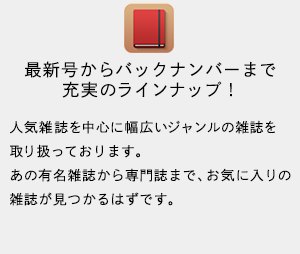 最新号からバックナンバーまで
充実のラインナップ！

人気雑誌を中心に幅広いジャンルの雑誌を取り扱っております。
あの有名雑誌から専門誌まで、お気に入りの雑誌が見つかるはずです。